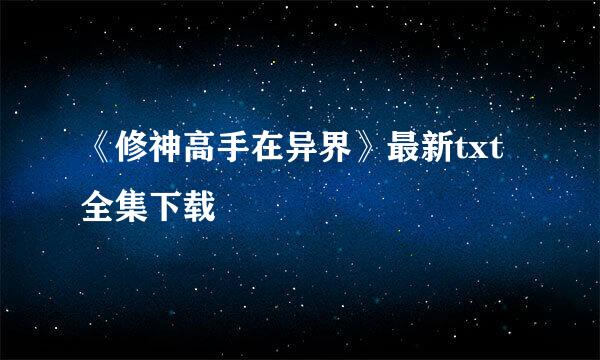 《修神高手在异界》最新txt全集下载